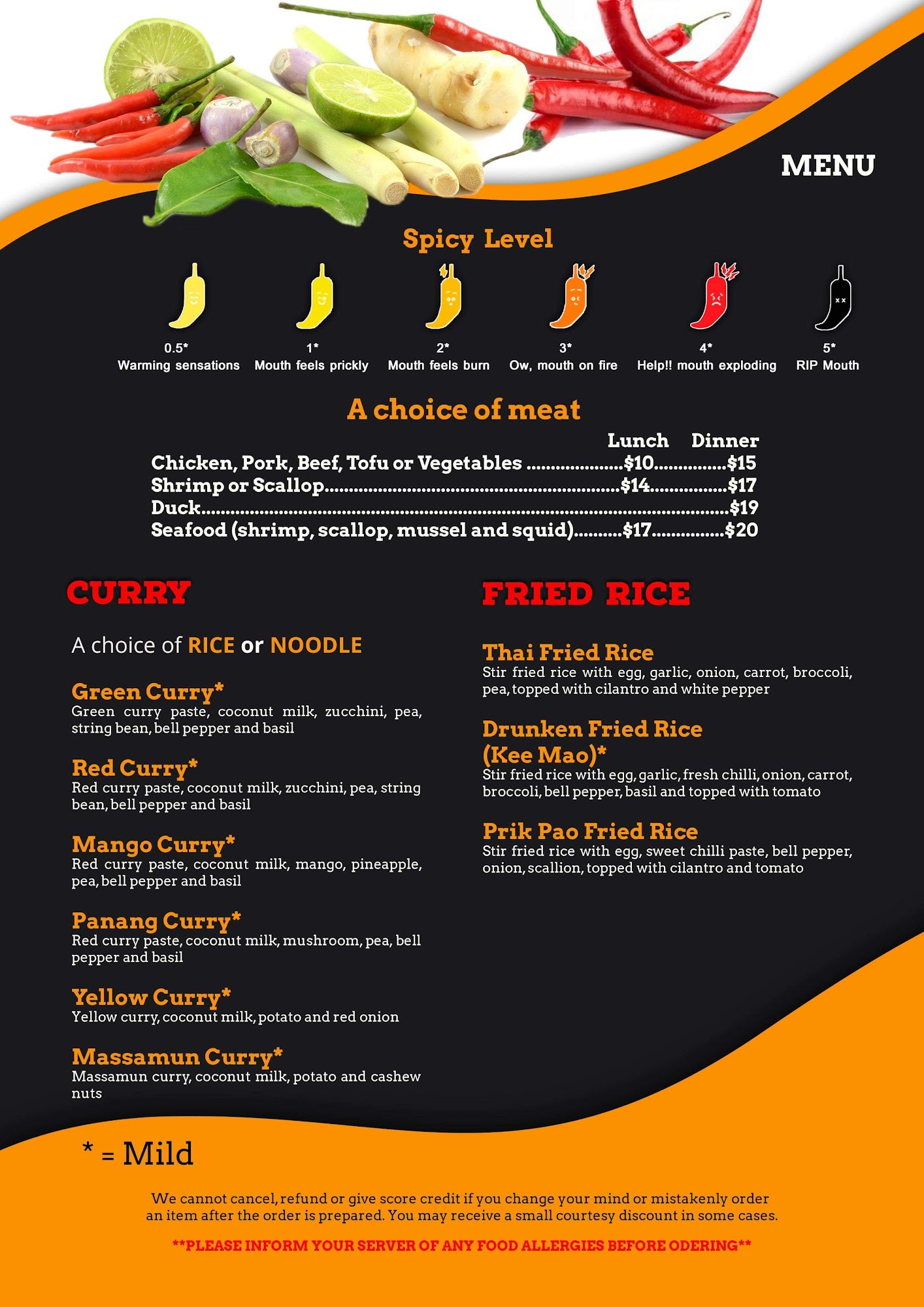 MENU

Spicy Level

0.5*
Warming sensations

1*
Mouth feels prickly

2*
Mouth feels burn

3*
Ow, mouth on fire

4*
Help!! mouth exploding

5*
RIP Mouth

A choice of meat

Lunch Dinner
Chicken, Pork, Beef, Tofu or Vegetables $10 $15
Shrimp or Scallop $14 $17
Duck $19
Seafood (shrimp, scallop, mussel and squid) $17 $20

CURRY

A choice of RICE or NOODLE

Green Curry*
Green curry paste, coconut milk, zucchini, pea, string bean, bell pepper and basil

Red Curry*
Red curry paste, coconut milk, zucchini, pea, string bean, bell pepper and basil

Mango Curry*
Red curry paste, coconut milk, mango, pineapple, pea, bell pepper and basil

Panang Curry*
Red curry paste, coconut milk, mushroom, pea, bell pepper and basil

Yellow Curry*
Yellow curry, coconut milk, potato and red onion

Massamun Curry*
Massamun curry, coconut milk, potato and cashew nuts

FRIED RICE

Thai Fried Rice
Stir fried rice with egg, garlic, onion, carrot, broccoli, pea, topped with cilantro and white pepper

Drunken Fried Rice
(Kee Mao)*
Stir fried rice with egg, garlic, fresh chilli, onion, carrot, broccoli, bell pepper, basil and topped with tomato

Prik Pao Fried Rice
Stir fried rice with egg, sweet chilli paste, bell pepper, onion, scallion, topped with cilantro and tomato

* = Mild

We cannot cancel, refund or give score credit if you change your mind or mistakenly order an item after the order is prepared. You may receive a small courtesy discount in some cases.

**PLEASE INFORM YOUR SERVER OF ANY FOOD ALLERGIES BEFORE ODERING**